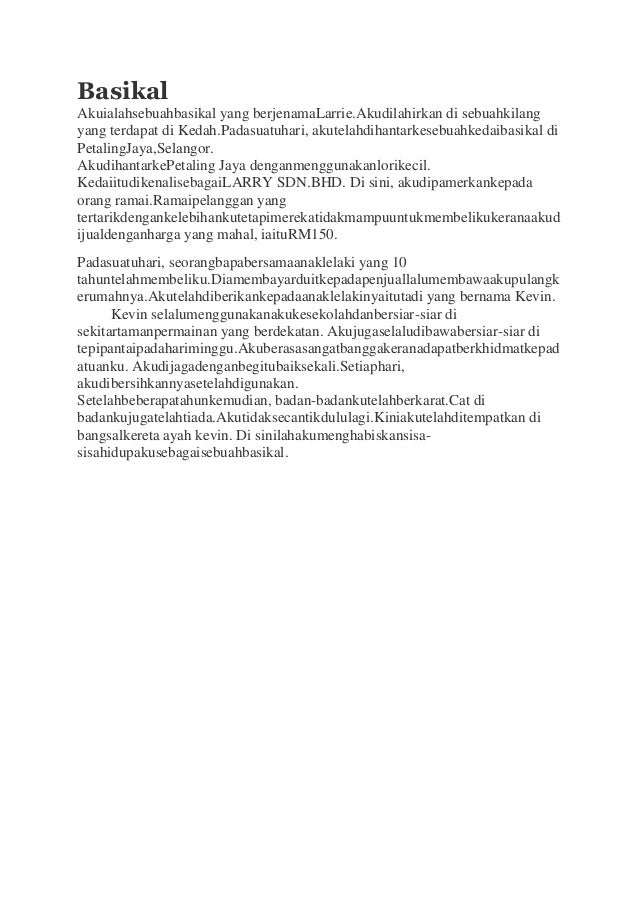 Basikal

Akuialahsebuahbasikal yang berjenamaLarrie.Akudilahirkan di sebuahkilang yang terdapat di Kedah.Padasuatuhari, akutelahdihantarkesebuahkedaibasikal di PetalingJaya,Selangor.
AkudihantarkePetaling Jaya denganmenggunakanlorikecil. KedaiitudikenalisebagaiLARRY SDN.BHD. Di sini, akudipamerkankepada orang ramai.Ramaipelanggan yang tertarikdengankelebihankutetapimerekatidakmampuuntukmembelikukeranaakudijualdenganharga yang mahal, iaituRM150.

Padasuatuhari, seorangbapabersamaanaklelaki yang 10 tahuntelahmembeliku.Diamembayarduitkepadapenjuallalumembawaakupulangkerumahnya.Akutelahdiberikankepadaanaklelakinyaitutadi yang bernama Kevin.
Kevin selalumenggunakanakukesekolahdanbersiar-siar di sekitartamanpermainan yang berdekatan. Akujugaselaludibawabersiar-siar di tepipantaipadahariminggu.Akuberasasangatbanggakeranadapatberkhidmatkepadatuanku. Akudijagadenganbegitubaiksekali.Setiaphari, akudibersihkannyasetelahdigunakan.
Setelahbeberapatahunkemudian, badan-badankutelahberkarat.Cat di badankujugatelahtiada.Akutidaksecantikdululagi.Kiniakutelahditempatkan di bangsalkereta ayah kevin. Di sinilahakumenghabiskansisa-sisahidupakusebagaisebuahbasikal.